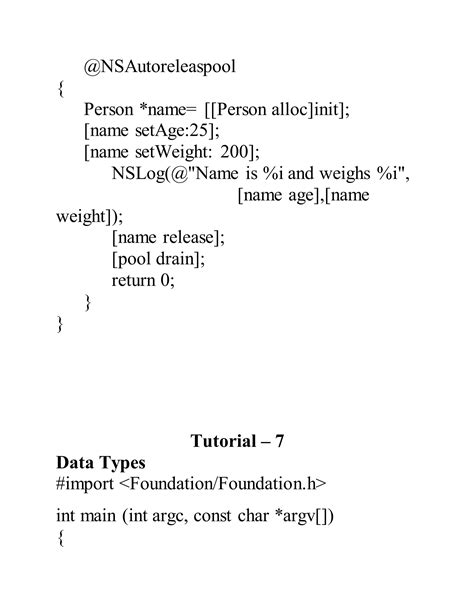 @NSAutoreleaspool
{
Person *name= [[Person alloc]init];
[name setAge:25];
[name setWeight: 200];
NSLog(@"Name is %i and weighs %i",
[name age],[name weight]);
[name release];
[pool drain];
return 0;
}
}

Tutorial – 7
Data Types
#import <Foundation/Foundation.h>

int main (int argc, const char *argv[])
{